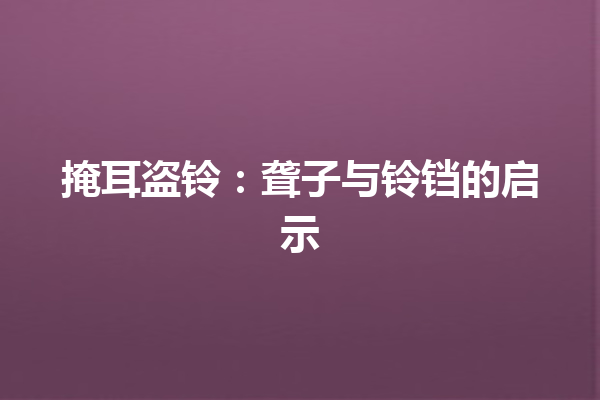 掩耳盗铃：聋子与铃铛的启示